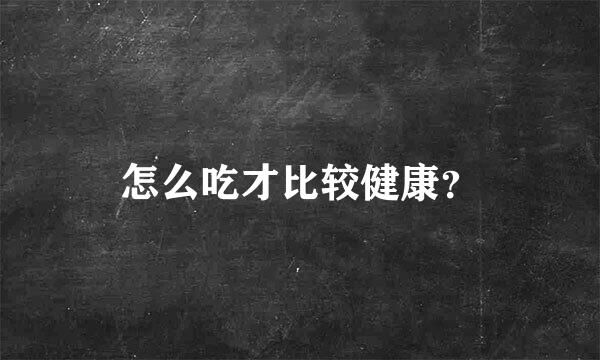 怎么吃才比较健康？